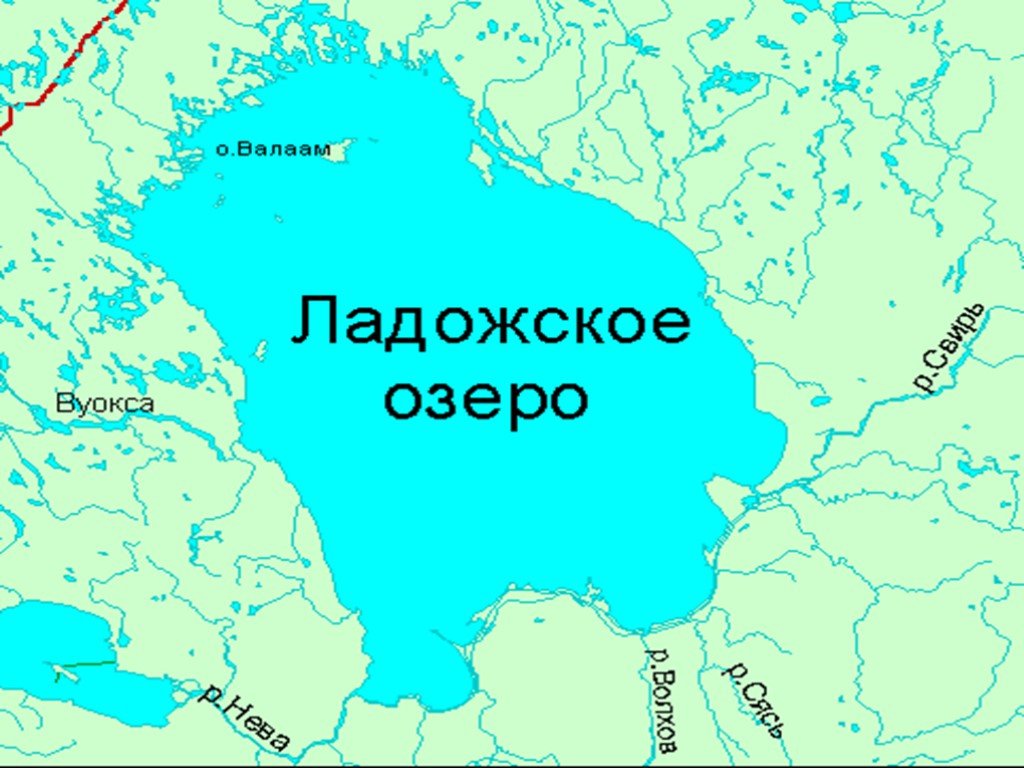 о.Валаам

Ладожское озеро

Вуокса

р.Свирь

р.Нева

р.Волхов

р.Сясь